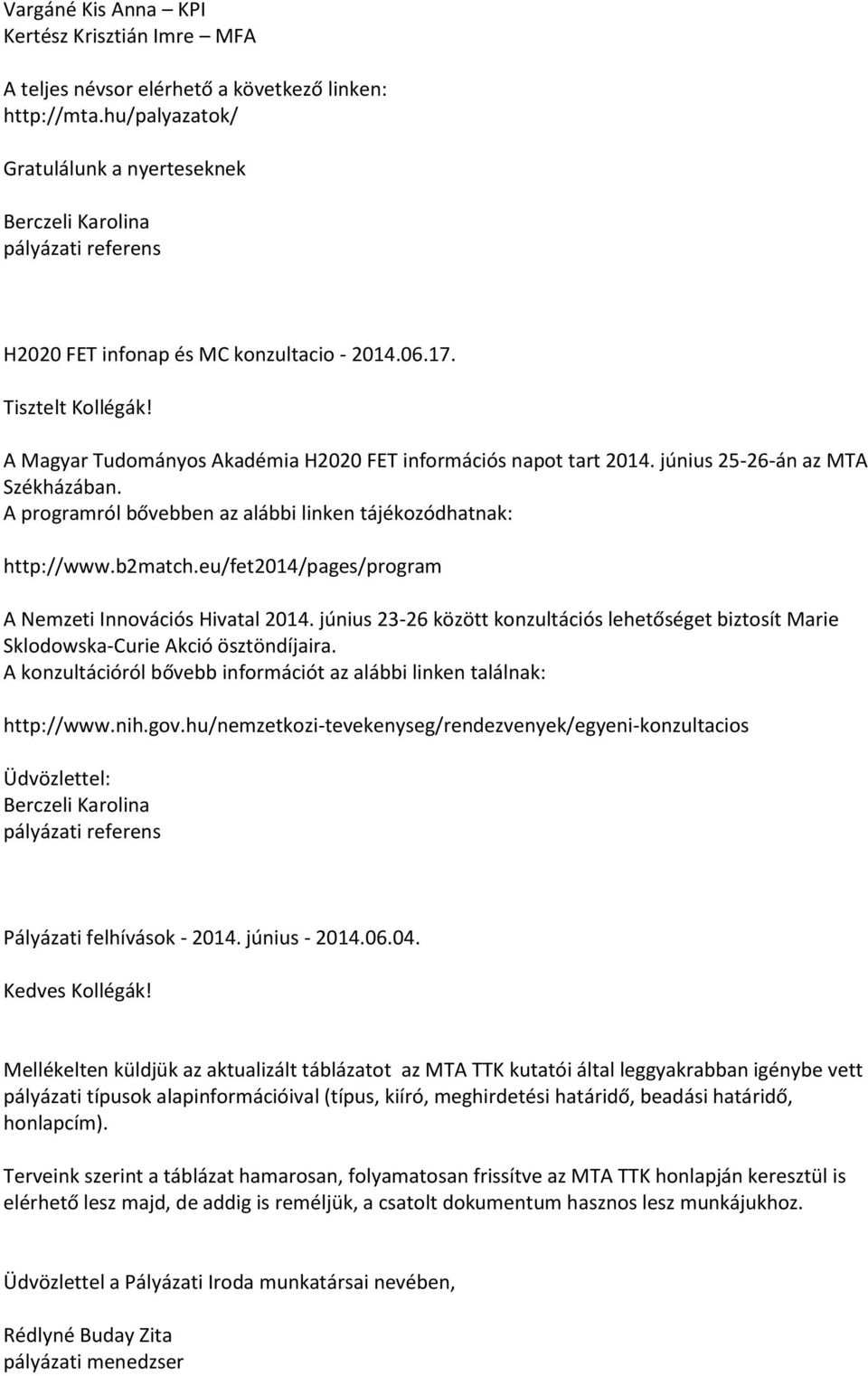 Vargáné Kis Anna – KPI
Kertész Krisztián Imre – MFA

A teljes névsor elérhető a következő linken:
http://mta.hu/palyazatok/

Gratulálunk a nyerteseknek

Berczeli Karolina
pályázati referens

H2020 FET infonap és MC konzultacio - 2014.06.17.

Tisztelt Kollégák!

A Magyar Tudományos Akadémia H2020 FET információs napot tart 2014. június 25-26-án az MTA Székházában.
A programról bővebben az alábbi linken tájékozódhatnak:

http://www.b2match.eu/fet2014/pages/program

A Nemzeti Innovációs Hivatal 2014. június 23-26 között konzultációs lehetőséget biztosít Marie Sklodowska-Curie Akció ösztöndíjaira.
A konzultációról bővebb információt az alábbi linken találnak:

http://www.nih.gov.hu/nemzetkozi-tevekenyseg/rendezvenyek/egyeni-konzultacios

Üdvözlettel:
Berczeli Karolina
pályázati referens

Pályázati felhívások - 2014. június - 2014.06.04.

Kedves Kollégák!

Mellékelten küldjük az aktualizált táblázatot az MTA TTK kutatói által leggyakrabban igénybe vett pályázati típusok alapinformációival (típus, kiíró, meghirdetési határidő, beadási határidő, honlapcím).

Terveink szerint a táblázat hamarosan, folyamatosan frissítve az MTA TTK honlapján keresztül is elérhető lesz majd, de addig is reméljük, a csatolt dokumentum hasznos lesz munkájukhoz.

Üdvözlettel a Pályázati Iroda munkatársai nevében,

Rédlyné Buday Zita
pályázati menedzser